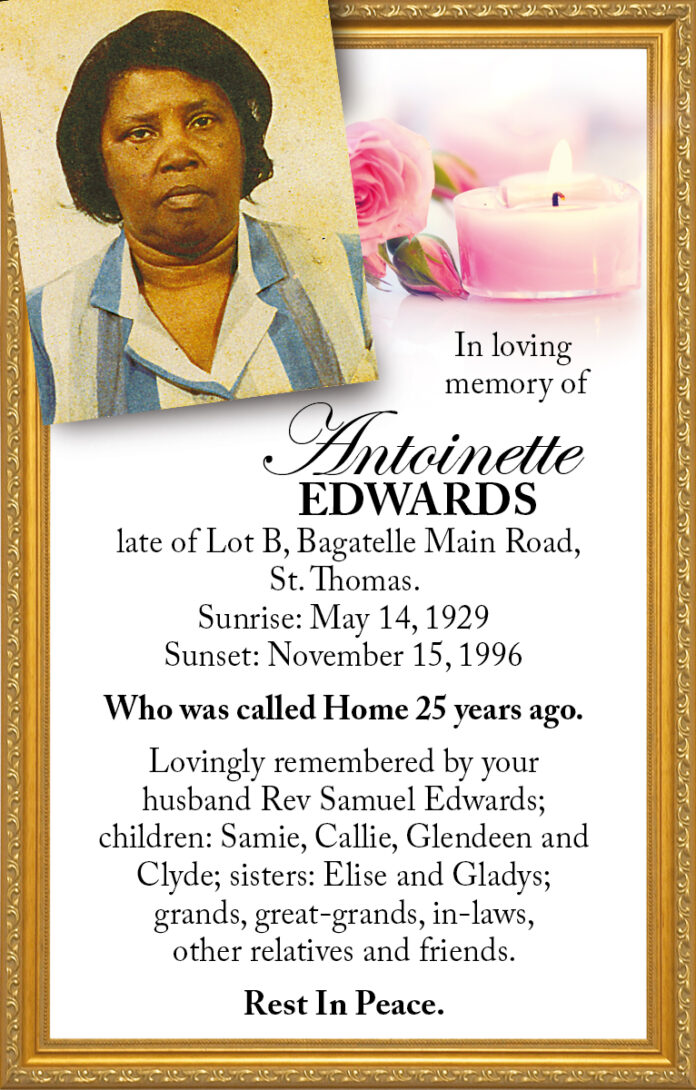 In loving memory of

Antoinette
EDWARDS

late of Lot B, Bagatelle Main Road, St. Thomas.
Sunrise: May 14, 1929
Sunset: November 15, 1996

Who was called Home 25 years ago.

Lovingly remembered by your husband Rev Samuel Edwards; children: Samie, Callie, Glendeen and Clyde; sisters: Elise and Gladys; grands, great-grands, in-laws, other relatives and friends.

Rest In Peace.